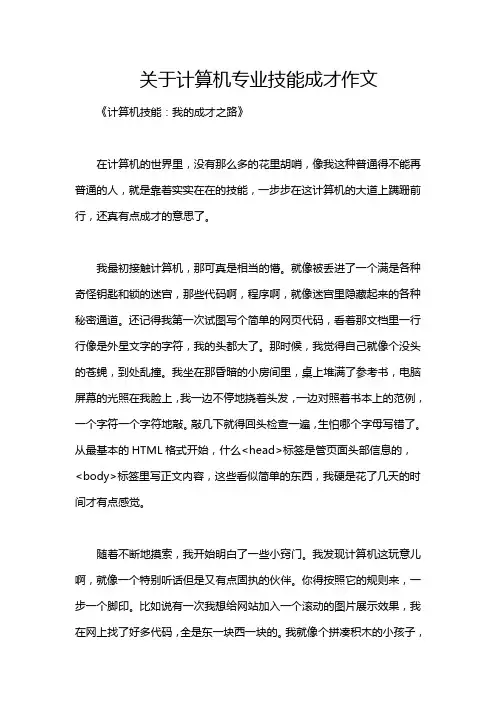 关于计算机专业技能成才作文

《计算机技能：我的成才之路》

在计算机的世界里，没有那么多的花里胡哨，像我这种普通得不能再普通的人，就是靠着实实在在的技能，一步步在这计算机的大道上蹒跚前行，还真有点成才的意思了。

我最初接触计算机，那可真是相当的懵。就像被丢进了一个满是各种奇怪钥匙和锁的迷宫，那些代码啊，程序啊，就像迷宫里隐藏起来的各种秘密通道。还记得我第一次试图写个简单的网页代码，看着那文档里一行行像是外星文字的字符，我的头都大了。那时候，我觉得自己就像个没头的苍蝇，到处乱撞。我坐在那昏暗的小房间里，桌上堆满了参考书，电脑屏幕的光照在我脸上，我一边不停地挠着头发，一边对照着书本上的范例，一个字符一个字符地敲。敲几下就得回头检查一遍，生怕哪个字母写错了。从最基本的 HTML 格式开始，什么<head>标签是管页面头部信息的，<body>标签里写正文内容，这些看似简单的东西，我硬是花了几天的时间才有点感觉。

随着不断地摸索，我开始明白了一些小窍门。我发现计算机这玩意儿啊，就像一个特别听话但是又有点固执的伙伴。你得按照它的规则来，一步一个脚印。比如说有一次我想给网站加入一个滚动的图片展示效果，我在网上找了好多代码，全是东一块西一块的。我就像个拼凑积木的小孩子，